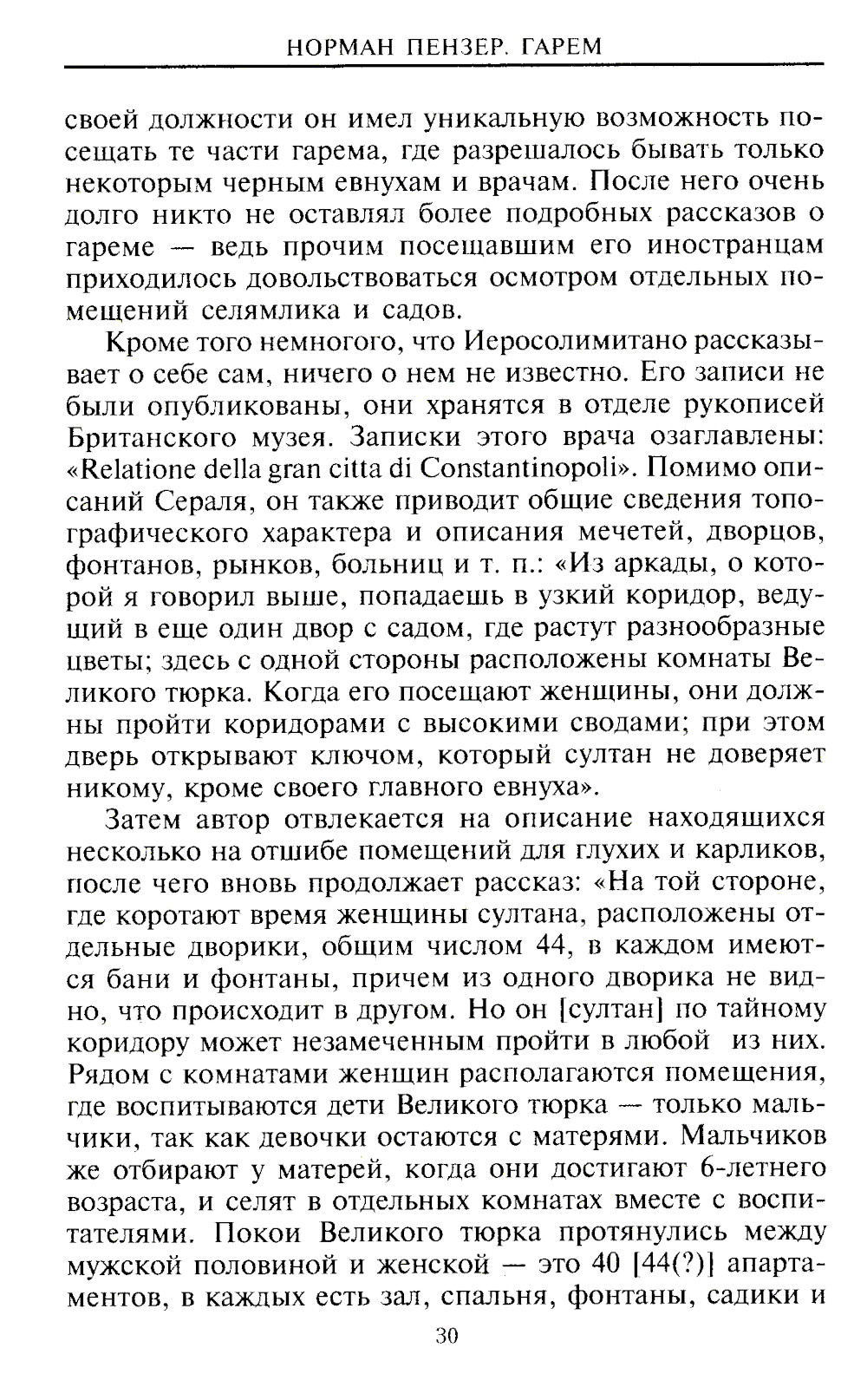 НОРМАН ПЕНЗЕР. ГАРЕМ

своей должности он имел уникальную возможность посещать те части гарема, где разрешалось бывать только некоторым черным евнухам и врачам. После него очень долго никто не оставлял более подробных рассказов о гареме — ведь прочим посещавшим его иностранцам приходилось довольствоваться осмотром отдельных помещений селямлика и садов.

Кроме того немногого, что Иеросолимитано рассказывает о себе сам, ничего о нем не известно. Его записи не были опубликованы, они хранятся в отделе рукописей Британского музея. Записки этого врача озаглавлены: «Relatione della gran citta di Constantinopoli». Помимо описаний Сераля, он также приводит общие сведения топографического характера и описания мечетей, дворцов, фонтанов, рынков, больниц и т. п.: «Из аркады, о которой я говорил выше, попадаешь в узкий коридор, ведущий в еще один двор с садом, где растут разнообразные цветы; здесь с одной стороны расположены комнаты Великого тюрка. Когда его посещают женщины, они должны пройти коридорами с высокими сводами; при этом дверь открывают ключом, который султан не доверяет никому, кроме своего главного евнуха».

Затем автор отвлекается на описание находящихся несколько на отшибе помещений для глухих и карликов, после чего вновь продолжает рассказ: «На той стороне, где коротают время женщины султана, расположены отдельные дворики, общим числом 44, в каждом имеются бани и фонтаны, причем из одного дворика не видно, что происходит в другом. Но он [султан] по тайному коридору может незамеченным пройти в любой из них. Рядом с комнатами женщин располагаются помещения, где воспитываются дети Великого тюрка — только мальчики, так как девочки остаются с матерями. Мальчиков же отбирают у матерей, когда они достигают 6-летнего возраста, и селят в отдельных комнатах вместе с воспитателями. Покои Великого тюрка протянулись между мужской половиной и женской — это 40 [44(?)] апартаментов, в каждых есть зал, спальня, фонтаны, садики и

30